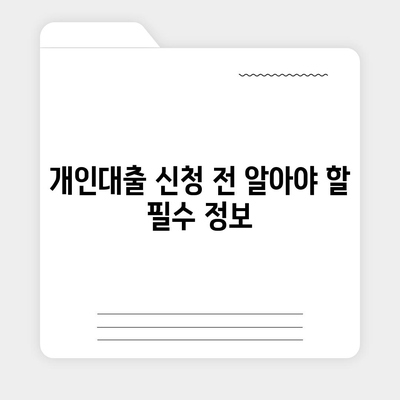 개인대출 신청 전 알아야 할 필수 정보